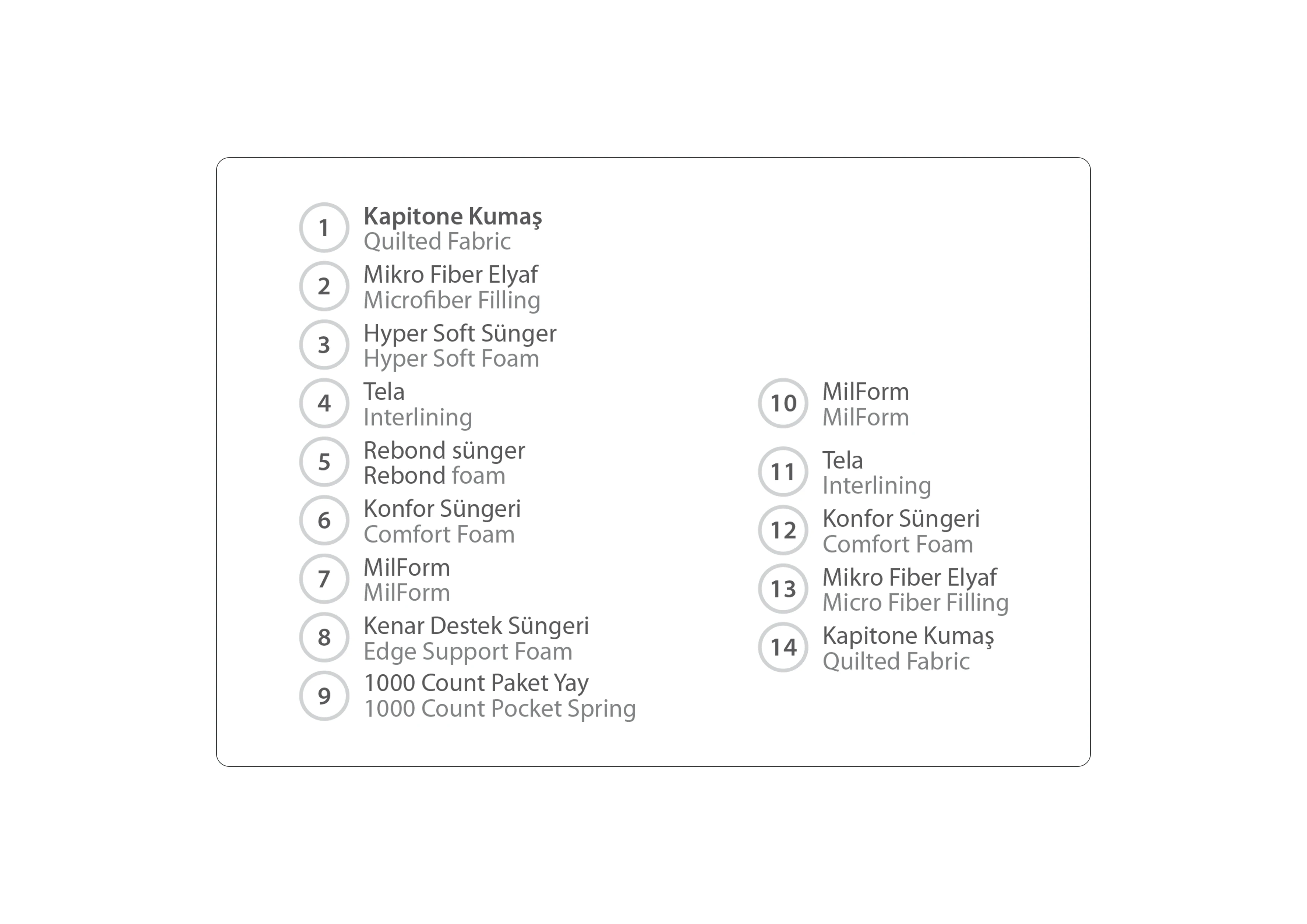 1 Kapitone Kumaş
Quilted Fabric

2 Mikro Fiber Elyaf
Microfiber Filling

3 Hyper Soft Sünger
Hyper Soft Foam

4 Tela
Interlining

5 Rebond sünger
Rebond foam

6 Konfor Süngeri
Comfort Foam

7 MilForm
MilForm

8 Kenar Destek Süngeri
Edge Support Foam

9 1000 Count Paket Yay
1000 Count Pocket Spring

10 MilForm
MilForm

11 Tela
Interlining

12 Konfor Süngeri
Comfort Foam

13 Mikro Fiber Elyaf
Micro Fiber Filling

14 Kapitone Kumaş
Quilted Fabric